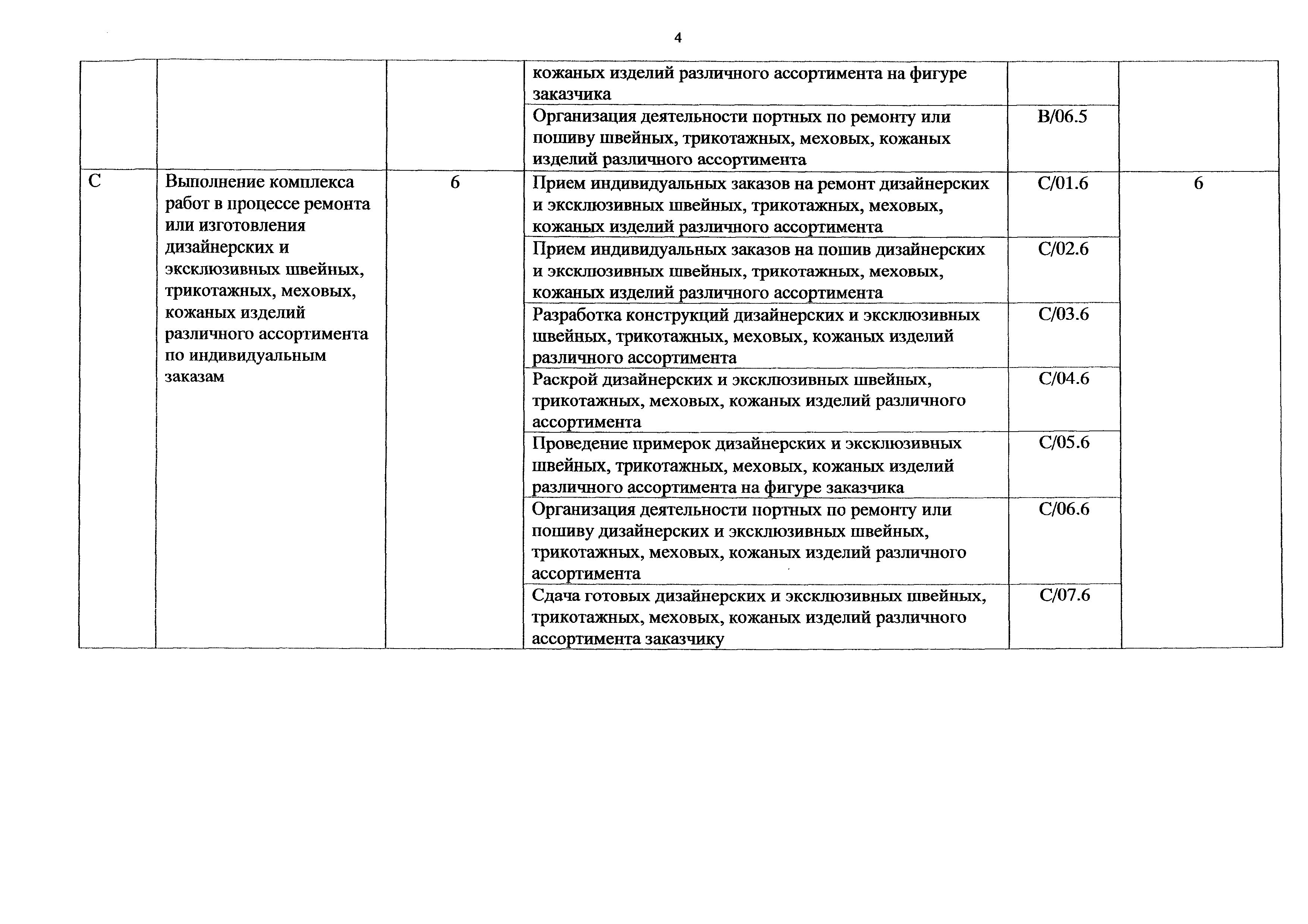 4

| | | | | | |
|---|---|---|---|---|---|
| | | | кожаных изделий различного ассортимента на фигуре заказчика | | |
| | | | Организация деятельности портных по ремонту или пошиву швейных, трикотажных, меховых, кожаных изделий различного ассортимента | B/06.5 | |
| C | Выполнение комплекса работ в процессе ремонта или изготовления дизайнерских и эксклюзивных швейных, трикотажных, меховых, кожаных изделий различного ассортимента по индивидуальным заказам | 6 | Прием индивидуальных заказов на ремонт дизайнерских и эксклюзивных швейных, трикотажных, меховых, кожаных изделий различного ассортимента | C/01.6 | 6 |
| | | | Прием индивидуальных заказов на пошив дизайнерских и эксклюзивных швейных, трикотажных, меховых, кожаных изделий различного ассортимента | C/02.6 | |
| | | | Разработка конструкций дизайнерских и эксклюзивных швейных, трикотажных, меховых, кожаных изделий различного ассортимента | C/03.6 | |
| | | | Раскрой дизайнерских и эксклюзивных швейных, трикотажных, меховых, кожаных изделий различного ассортимента | C/04.6 | |
| | | | Проведение примерок дизайнерских и эксклюзивных швейных, трикотажных, меховых, кожаных изделий различного ассортимента на фигуре заказчика | C/05.6 | |
| | | | Организация деятельности портных по ремонту или пошиву дизайнерских и эксклюзивных швейных, трикотажных, меховых, кожаных изделий различного ассортимента | C/06.6 | |
| | | | Сдача готовых дизайнерских и эксклюзивных швейных, трикотажных, меховых, кожаных изделий различного ассортимента заказчику | C/07.6 | |